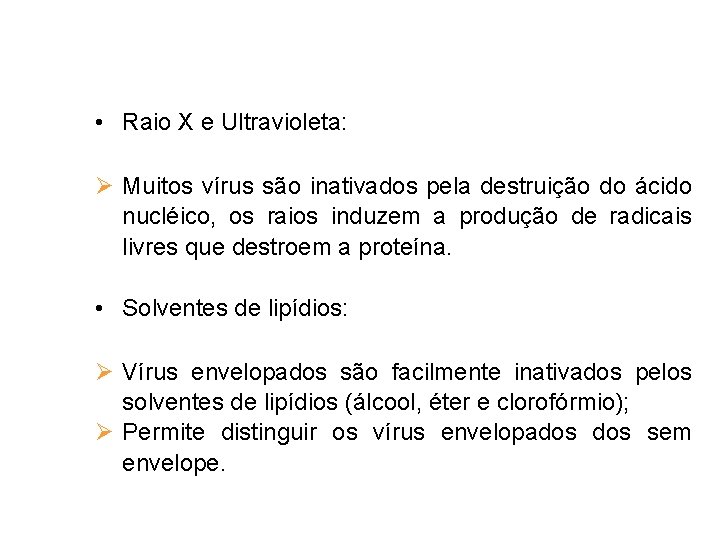 • Raio X e Ultravioleta:

➢ Muitos vírus são inativados pela destruição do ácido nucléico, os raios induzem a produção de radicais livres que destroem a proteína.

• Solventes de lipídios:

➢ Vírus envelopados são facilmente inativados pelos solventes de lipídios (álcool, éter e clorofórmio);
➢ Permite distinguir os vírus envelopados dos sem envelope.